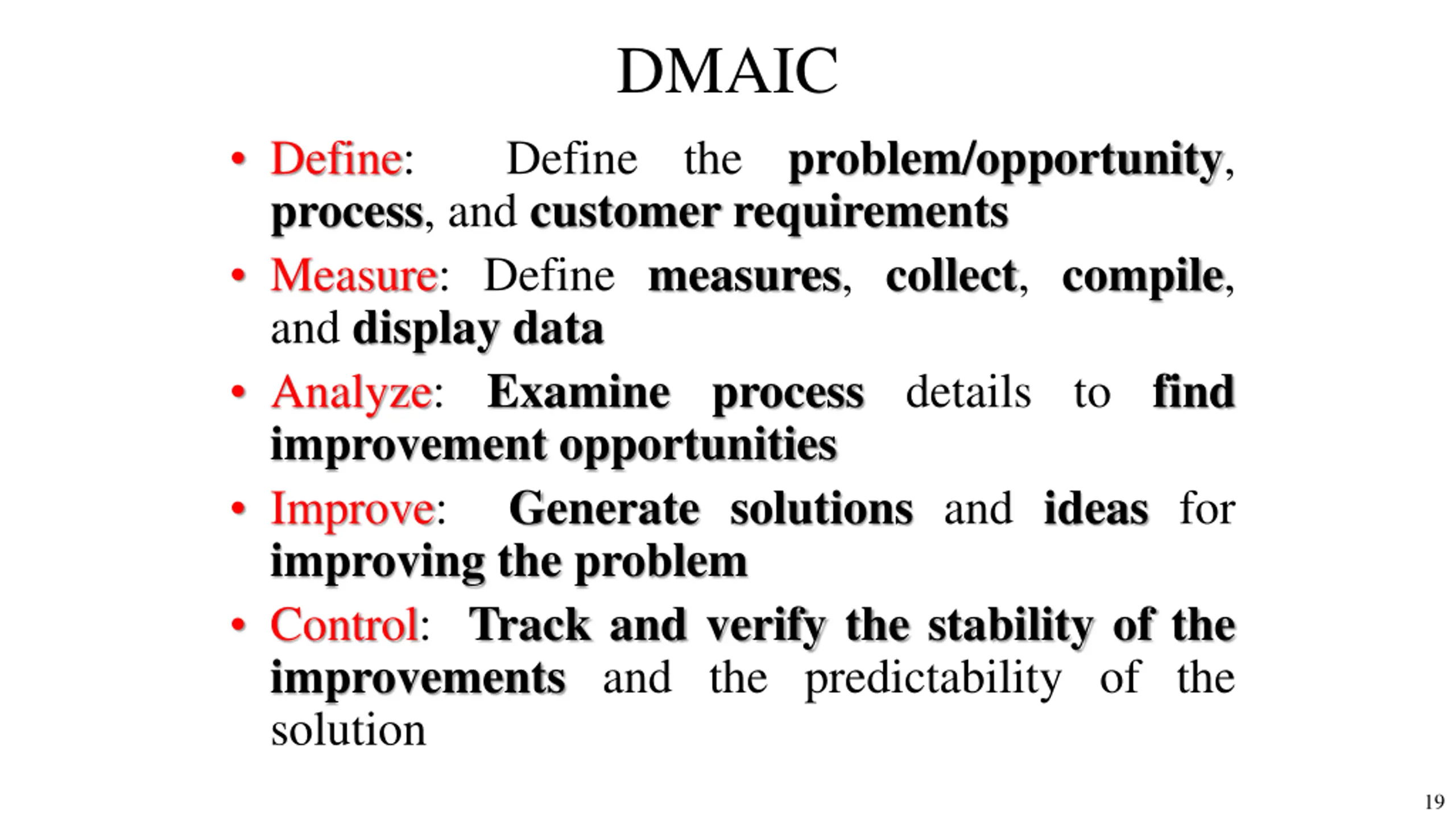 DMAIC

• Define: Define the problem/opportunity, process, and customer requirements

• Measure: Define measures, collect, compile, and display data

• Analyze: Examine process details to find improvement opportunities

• Improve: Generate solutions and ideas for improving the problem

• Control: Track and verify the stability of the improvements and the predictability of the solution

19